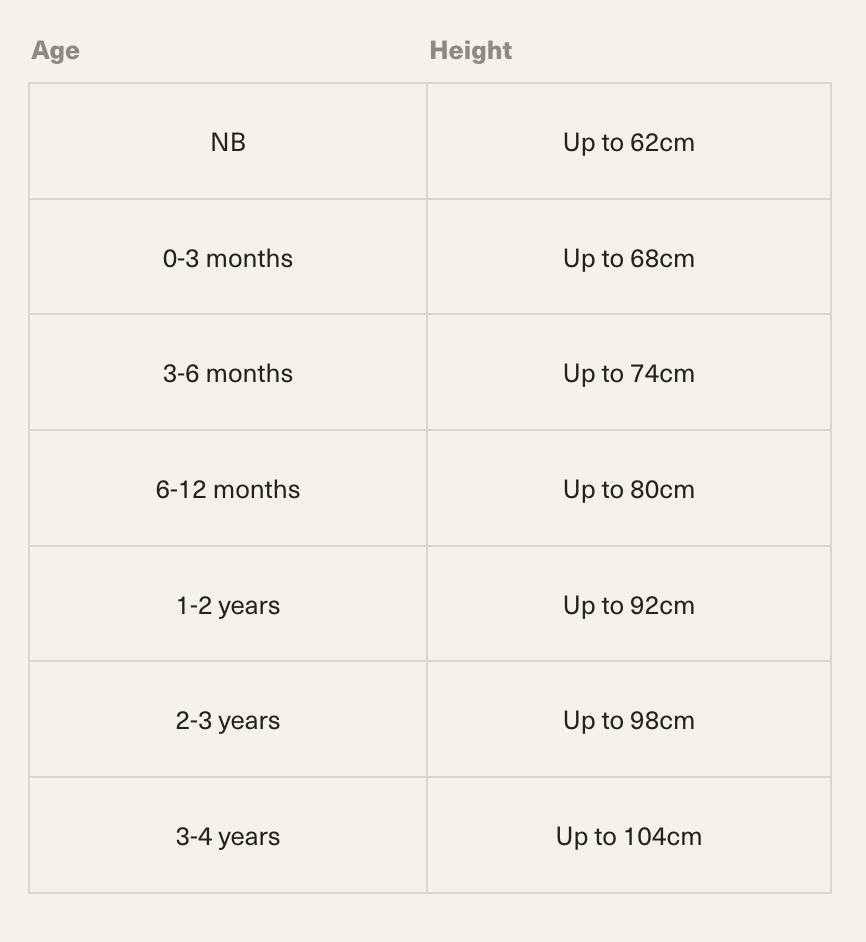 | Age | Height |
|---|---|
| NB | Up to 62cm |
| 0-3 months | Up to 68cm |
| 3-6 months | Up to 74cm |
| 6-12 months | Up to 80cm |
| 1-2 years | Up to 92cm |
| 2-3 years | Up to 98cm |
| 3-4 years | Up to 104cm |